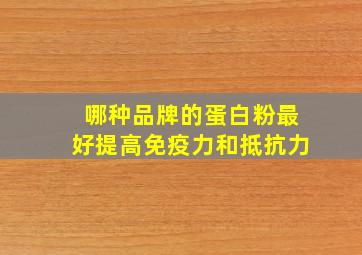 哪种品牌的蛋白粉最好提高免疫力和抵抗力